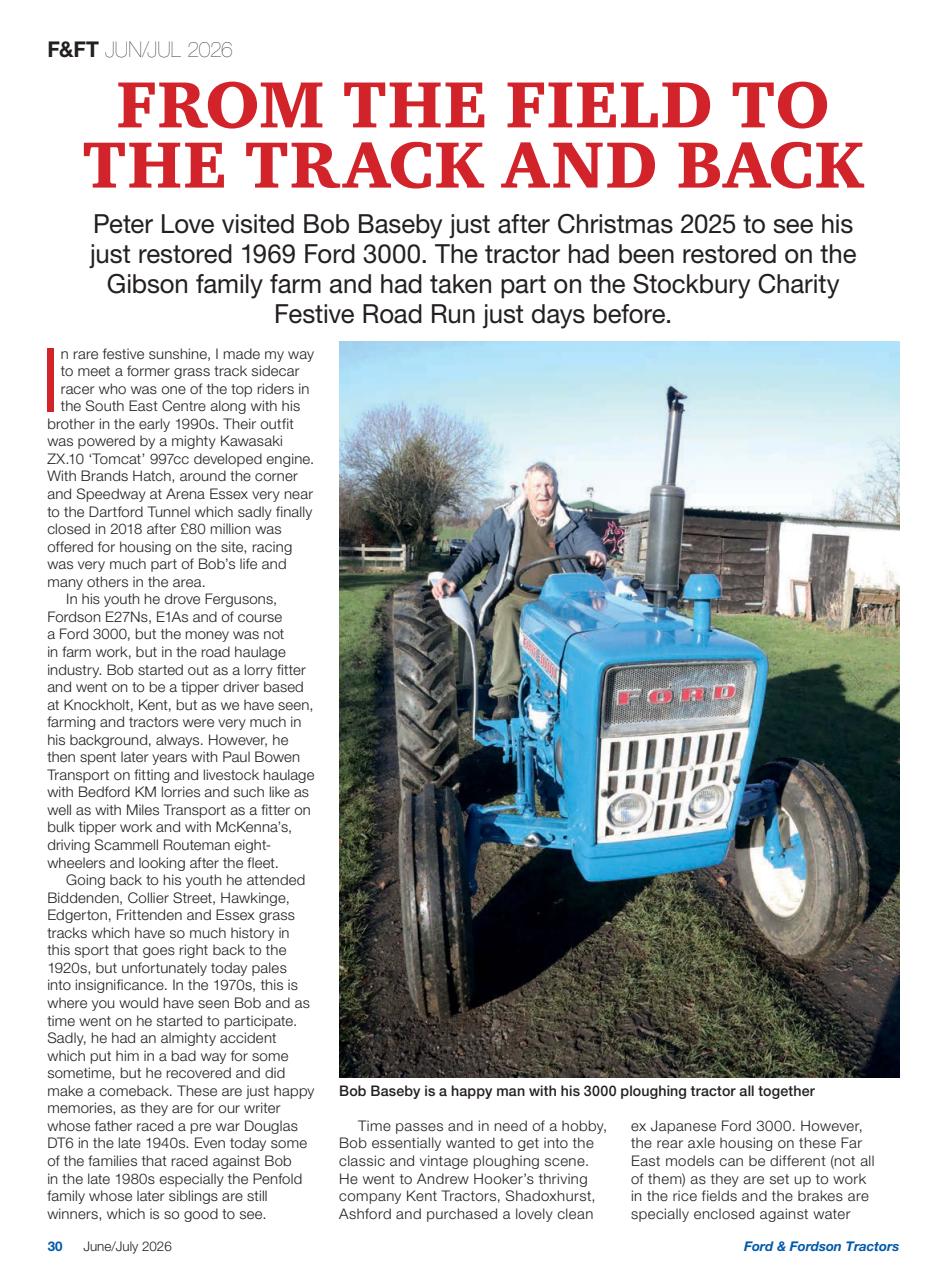 F&FT JUN/JUL 2026

FROM THE FIELD TO THE TRACK AND BACK

Peter Love visited Bob Baseby just after Christmas 2025 to see his just restored 1969 Ford 3000. The tractor had been restored on the Gibson family farm and had taken part on the Stockbury Charity Festive Road Run just days before.

In rare festive sunshine, I made my way to meet a former grass track sidecar racer who was one of the top riders in the South East Centre along with his brother in the early 1990s. Their outfit was powered by a mighty Kawasaki ZX.10 'Tomcat' 997cc developed engine. With Brands Hatch, around the corner and Speedway at Arena Essex very near to the Dartford Tunnel which sadly finally closed in 2018 after £80 million was offered for housing on the site, racing was very much part of Bob's life and many others in the area.

In his youth he drove Fergusons, Fordson E27Ns, E1As and of course a Ford 3000, but the money was not in farm work, but in the road haulage industry. Bob started out as a lorry fitter and went on to be a tipper driver based at Knockholt, Kent, but as we have seen, farming and tractors were very much in his background, always. However, he then spent later years with Paul Bowen Transport on fitting and livestock haulage with Bedford KM lorries and such like as well as with Miles Transport as a fitter on bulk tipper work and with McKenna's, driving Scammell Routeman eight-wheelers and looking after the fleet.

Going back to his youth he attended Biddenden, Collier Street, Hawkinge, Edgerton, Frittenden and Essex grass tracks which have so much history in this sport that goes right back to the 1920s, but unfortunately today pales into insignificance. In the 1970s, this is where you would have seen Bob and as time went on he started to participate. Sadly, he had an almighty accident which put him in a bad way for some sometime, but he recovered and did make a comeback. These are just happy memories, as they are for our writer whose father raced a pre war Douglas DT6 in the late 1940s. Even today some of the families that raced against Bob in the late 1980s especially the Penfold family whose later siblings are still winners, which is so good to see.

FORD

Bob Baseby is a happy man with his 3000 ploughing tractor all together

Time passes and in need of a hobby, Bob essentially wanted to get into the classic and vintage ploughing scene. He went to Andrew Hooker's thriving company Kent Tractors, Shadoxhurst, Ashford and purchased a lovely clean

ex Japanese Ford 3000. However, the rear axle housing on these Far East models can be different (not all of them) as they are set up to work in the rice fields and the brakes are specially enclosed against water

30 June/July 2026

Ford & Fordson Tractors